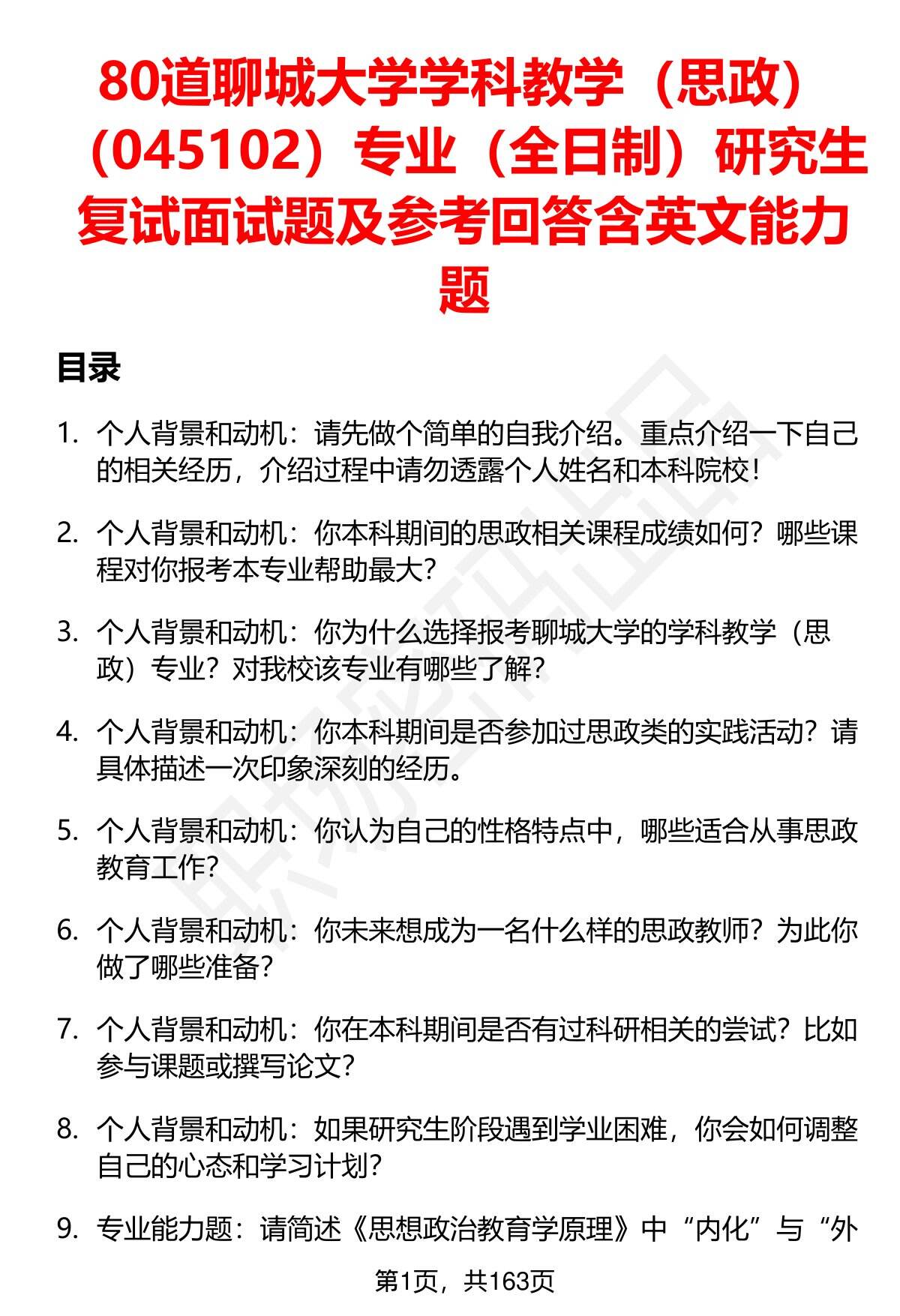 80道聊城大学学科教学（思政）（045102）专业（全日制）研究生复试面试题及参考回答含英文能力题

目录

1. 个人背景和动机：请先做个简单的自我介绍。重点介绍一下自己的相关经历，介绍过程中请勿透露个人姓名和本科院校！

2. 个人背景和动机：你本科期间的思政相关课程成绩如何？哪些课程对你报考本专业帮助最大？

3. 个人背景和动机：你为什么选择报考聊城大学的学科教学（思政）专业？对我校该专业有哪些了解？

4. 个人背景和动机：你本科期间是否参加过思政类的实践活动？请具体描述一次印象深刻的经历。

5. 个人背景和动机：你认为自己的性格特点中，哪些适合从事思政教育工作？

6. 个人背景和动机：你未来想成为一名什么样的思政教师？为此你做了哪些准备？

7. 个人背景和动机：你在本科期间是否有过科研相关的尝试？比如参与课题或撰写论文？

8. 个人背景和动机：如果研究生阶段遇到学业困难，你会如何调整自己的心态和学习计划？

9. 专业能力题：请简述《思想政治教育学原理》中“内化”与“外

第1页，共163页